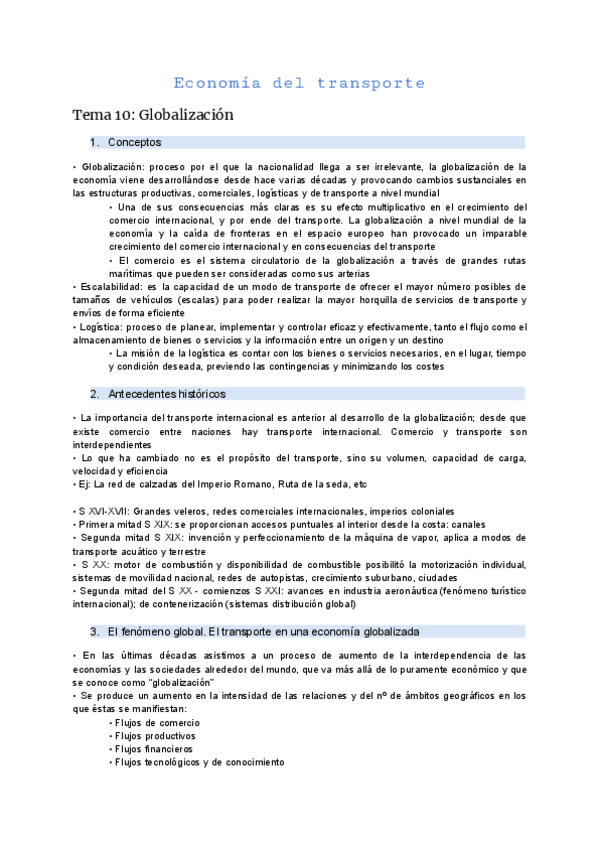 Economía del transporte

Tema 10: Globalización

1. Conceptos

• Globalización: proceso por el que la nacionalidad llega a ser irrelevante, la globalización de la economía viene desarrollándose desde hace varias décadas y provocando cambios sustanciales en las estructuras productivas, comerciales, logísticas y de transporte a nivel mundial

• Una de sus consecuencias más claras es su efecto multiplicativo en el crecimiento del comercio internacional, y por ende del transporte. La globalización a nivel mundial de la economía y la caída de fronteras en el espacio europeo han provocado un imparable crecimiento del comercio internacional y en consecuencias del transporte

• El comercio es el sistema circulatorio de la globalización a través de grandes rutas marítimas que pueden ser consideradas como sus arterias

• Escalabilidad: es la capacidad de un modo de transporte de ofrecer el mayor número posibles de tamaños de vehículos (escalas) para poder realizar la mayor horquilla de servicios de transporte y envíos de forma eficiente

• Logística: proceso de planear, implementar y controlar eficaz y efectivamente, tanto el flujo como el almacenamiento de bienes o servicios y la información entre un origen y un destino

• La misión de la logística es contar con los bienes o servicios necesarios, en el lugar, tiempo y condición deseada, previendo las contingencias y minimizando los costes

2. Antecedentes históricos

• La importancia del transporte internacional es anterior al desarrollo de la globalización; desde que existe comercio entre naciones hay transporte internacional. Comercio y transporte son interdependientes

• Lo que ha cambiado no es el propósito del transporte, sino su volumen, capacidad de carga, velocidad y eficiencia

• Ej: La red de calzadas del Imperio Romano, Ruta de la seda, etc

• S XVI-XVII: Grandes veleros, redes comerciales internacionales, imperios coloniales

• Primera mitad S XIX: se proporcionan accesos puntuales al interior desde la costa: canales

• Segunda mitad S XIX: invención y perfeccionamiento de la máquina de vapor, aplica a modos de transporte acuático y terrestre

• S XX: motor de combustión y disponibilidad de combustible posibilitó la motorización individual, sistemas de movilidad nacional, redes de autopistas, crecimiento suburbano, ciudades

• Segunda mitad del S XX - comienzos S XXI: avances en industria aeronáutica (fenómeno turístico internacional); de contenerización (sistemas distribución global)

3. El fenómeno global. El transporte en una economía globalizada

• En las últimas décadas asistimos a un proceso de aumento de la interdependencia de las economías y las sociedades alrededor del mundo, que va más allá de lo puramente económico y que se conoce como "globalización"

• Se produce un aumento en la intensidad de las relaciones y del nº de ámbitos geográficos en los que éstas se manifiestan:

• Flujos de comercio
• Flujos productivos
• Flujos financieros
• Flujos tecnológicos y de conocimiento